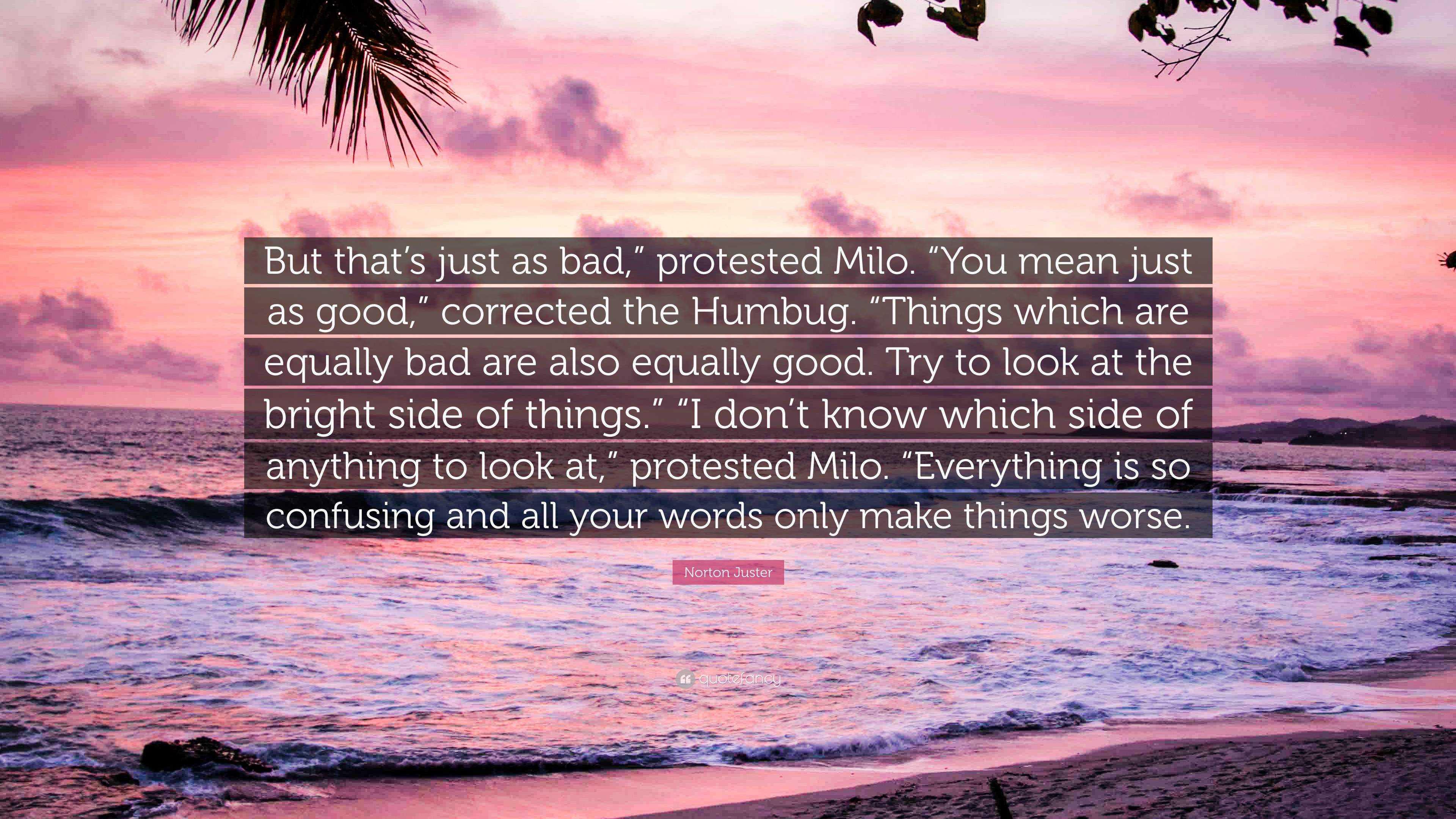 But that's just as bad," protested Milo. "You mean just as good," corrected the Humbug. "Things which are equally bad are also equally good. Try to look at the bright side of things." "I don't know which side of anything to look at," protested Milo. "Everything is so confusing and all your words only make things worse.

Norton Juster

quotefancy